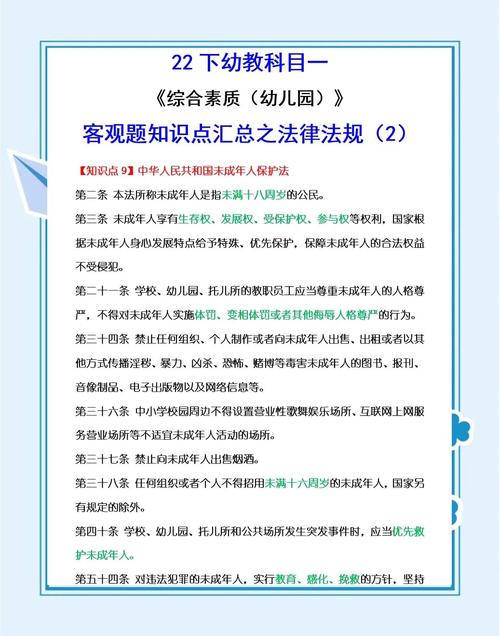 22 下幼教科目一

《综合素质（幼儿园）》

客观题知识点汇总之法律法规（2）

【知识点 9】中华人民共和国未成年人保护法

第二条 本法所称未成年人是指未满十八周岁的公民。

第三条 未成年人享有生存权、发展权、受保护权、参与权等权利，国家根据未成年人身心发展特点给予特殊、优先保护，保障未成年人的合法权益不受侵犯。

第二十一条 学校、幼儿园、托儿所的教职员工应当尊重未成年人的人格尊严，不得对未成年人实施体罚、变相体罚或者其他侮辱人格尊严的行为。

第三十四条 禁止任何组织、个人制作或者向未成年人出售、出租或者以其他方式传播淫秽、暴力、凶杀、恐怖、赌博等毒害未成年人的图书、报刊、音像制品、电子出版物以及网络信息等。

第三十六条 中小学校园周边不得设置营业性歌舞娱乐场所、互联网上网服务营业场所等不适宜未成年人活动的场所。

第三十七条 禁止向未成年人出售烟酒。

第三十八条 任何组织或者个人不得招用未满十六周岁的未成年人，国家另有规定的除外。

第四十条 学校、幼儿园、托儿所和公共场所发生突发事件时，应当优先救护未成年人。

第五十四条 对违法犯罪的未成年人，实行教育、感化、挽救的方针，坚持